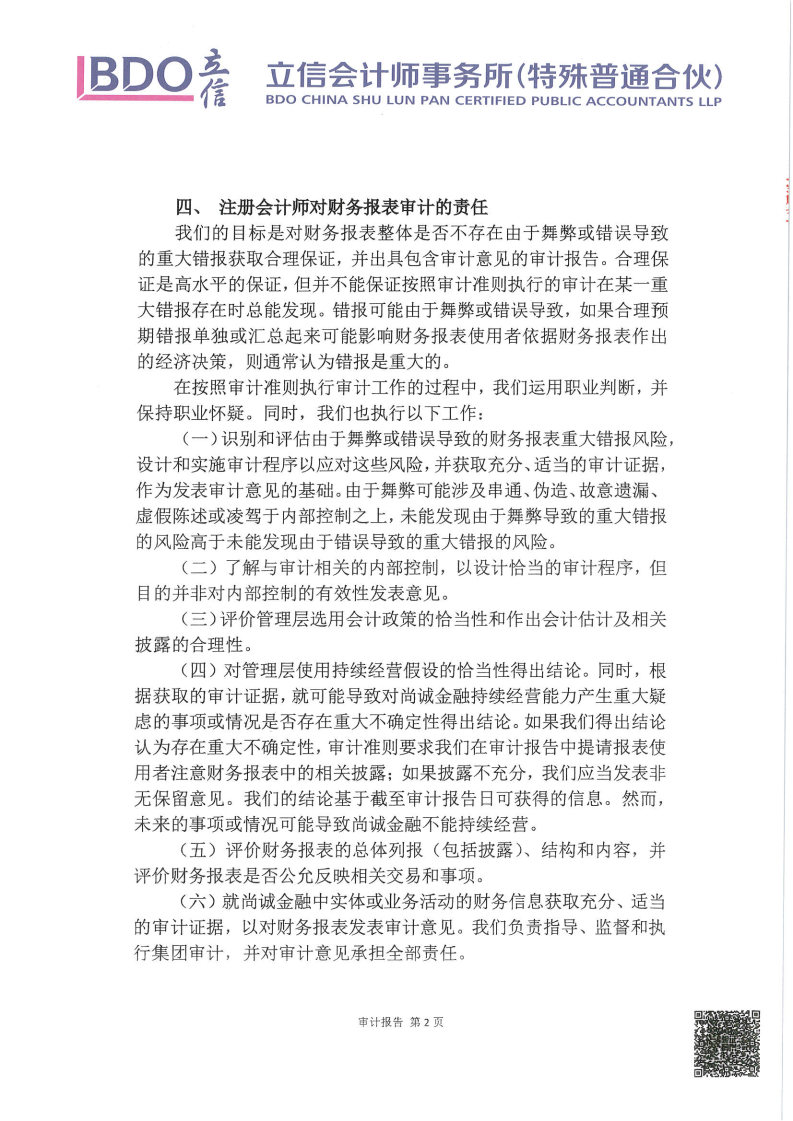 BDO 立信

立信会计师事务所(特殊普通合伙)
BDO CHINA SHU LUN PAN CERTIFIED PUBLIC ACCOUNTANTS LLP

四、 注册会计师对财务报表审计的责任

我们的目标是对财务报表整体是否不存在由于舞弊或错误导致的重大错报获取合理保证，并出具包含审计意见的审计报告。合理保证是高水平的保证，但并不能保证按照审计准则执行的审计在某一重大错报存在时总能发现。错报可能由于舞弊或错误导致，如果合理预期错报单独或汇总起来可能影响财务报表使用者依据财务报表作出的经济决策，则通常认为错报是重大的。

在按照审计准则执行审计工作的过程中，我们运用职业判断，并保持职业怀疑。同时，我们也执行以下工作：

（一）识别和评估由于舞弊或错误导致的财务报表重大错报风险，设计和实施审计程序以应对这些风险，并获取充分、适当的审计证据，作为发表审计意见的基础。由于舞弊可能涉及串通、伪造、故意遗漏、虚假陈述或凌驾于内部控制之上，未能发现由于舞弊导致的重大错报的风险高于未能发现由于错误导致的重大错报的风险。

（二）了解与审计相关的内部控制，以设计恰当的审计程序，但目的并非对内部控制的有效性发表意见。

（三）评价管理层选用会计政策的恰当性和作出会计估计及相关披露的合理性。

（四）对管理层使用持续经营假设的恰当性得出结论。同时，根据获取的审计证据，就可能导致对尚诚金融持续经营能力产生重大疑虑的事项或情况是否存在重大不确定性得出结论。如果我们得出结论认为存在重大不确定性，审计准则要求我们在审计报告中提请报表使用者注意财务报表中的相关披露；如果披露不充分，我们应当发表非无保留意见。我们的结论基于截至审计报告日可获得的信息。然而，未来的事项或情况可能导致尚诚金融不能持续经营。

（五）评价财务报表的总体列报（包括披露）、结构和内容，并评价财务报表是否公允反映相关交易和事项。

（六）就尚诚金融中实体或业务活动的财务信息获取充分、适当的审计证据，以对财务报表发表审计意见。我们负责指导、监督和执行集团审计，并对审计意见承担全部责任。

审计报告 第 2 页